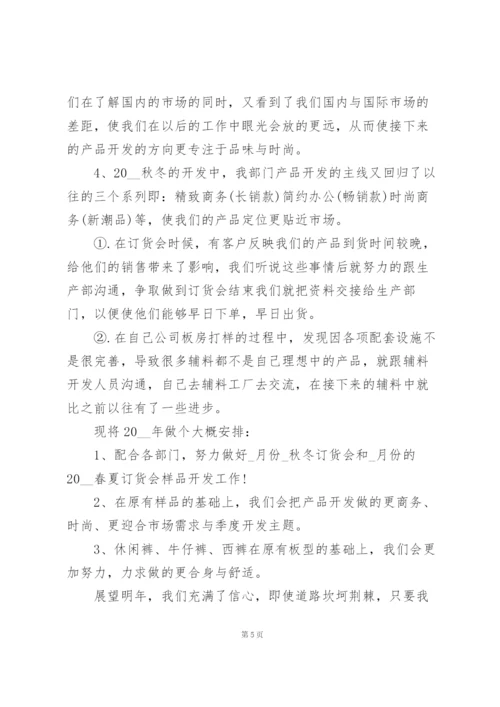 们在了解国内的市场的同时，又看到了我们国内与国际市场的差距，使我们在以后的工作中眼光会放的更远，从而使接下来的产品开发的方向更专注于品味与时尚。

4、20__秋冬的开发中，我部门产品开发的主线又回归了以往的三个系列即：精致商务(长销款)简约办公(畅销款)时尚商务(新潮品)等，使我们的产品定位更贴近市场。

①.在订货会时候，有客户反映我们的产品到货时间较晚，给他们的销售带来了影响，我们听说这些事情后就努力的跟生产部沟通，争取做到订货会结束我们就把资料交接给生产部门，以便使他们能够早日下单，早日出货。

②.在自己公司板房打样的过程中，发现因各项配套设施不是很完善，导致很多辅料都不是自己理想中的产品，就跟辅料开发人员沟通，自己去辅料工厂去交流，在接下来的辅料中就比之前以往有了一些进步。

现将20__年做个大概安排：

1、配合各部门，努力做好_月份_秋冬订货会和_月份的20__春夏订货会样品开发工作!

2、在原有样品的基础上，我们会把产品开发做的更商务、时尚、更迎合市场需求与季度开发主题。

3、休闲裤、牛仔裤、西裤在原有板型的基础上，我们会更加努力，力求做的更合身与舒适。

展望明年，我们充满了信心，即使道路坎坷荆棘，只要我

第5页